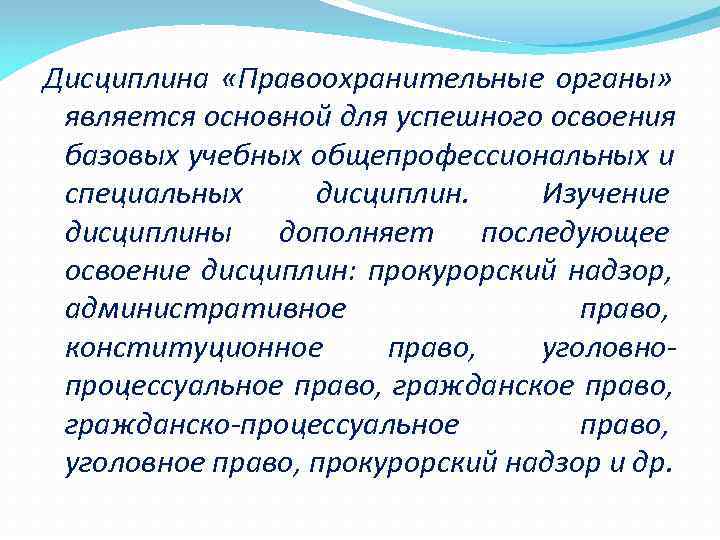 Дисциплина «Правоохранительные органы» является основной для успешного освоения базовых учебных общепрофессиональных и специальных дисциплин. Изучение дисциплины дополняет последующее освоение дисциплин: прокурорский надзор, административное право, конституционное право, уголовно-процессуальное право, гражданское право, гражданско-процессуальное право, уголовное право, прокурорский надзор и др.